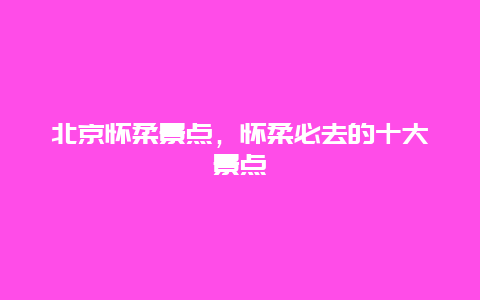 北京怀柔景点，怀柔必去的十大景点